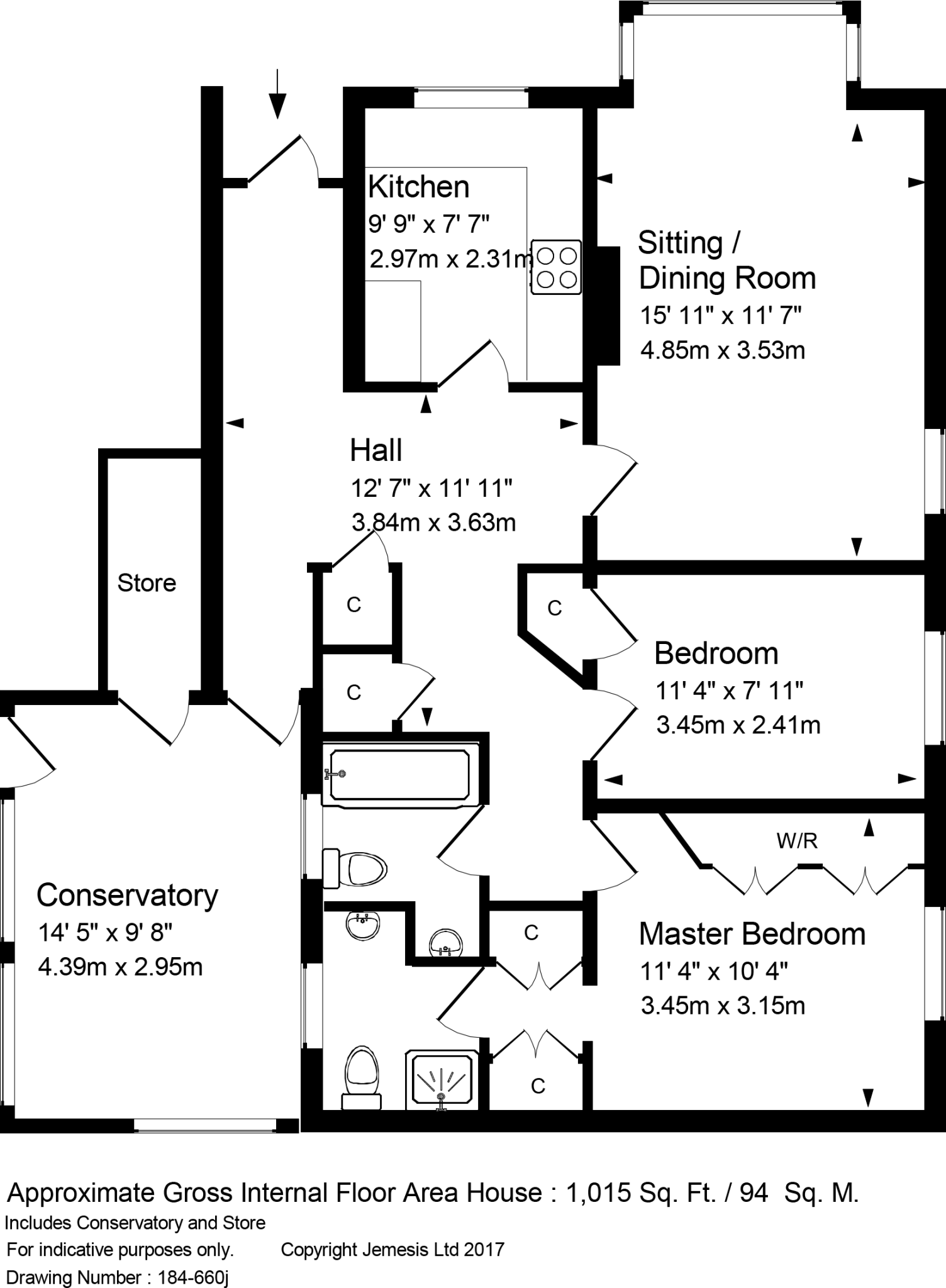 Kitchen
9' 9" x 7' 7"
2.97m x 2.31m

Sitting / Dining Room
15' 11" x 11' 7"
4.85m x 3.53m

Hall
12' 7" x 11' 11"
3.84m x 3.63m

Store

C

C

C

Bedroom
11' 4" x 7' 11"
3.45m x 2.41m

W/R

Conservatory
14' 5" x 9' 8"
4.39m x 2.95m

C

Master Bedroom
11' 4" x 10' 4"
3.45m x 3.15m

C

Approximate Gross Internal Floor Area House : 1,015 Sq. Ft. / 94 Sq. M.
Includes Conservatory and Store
For indicative purposes only. Copyright Jemesis Ltd 2017
Drawing Number : 184-660j